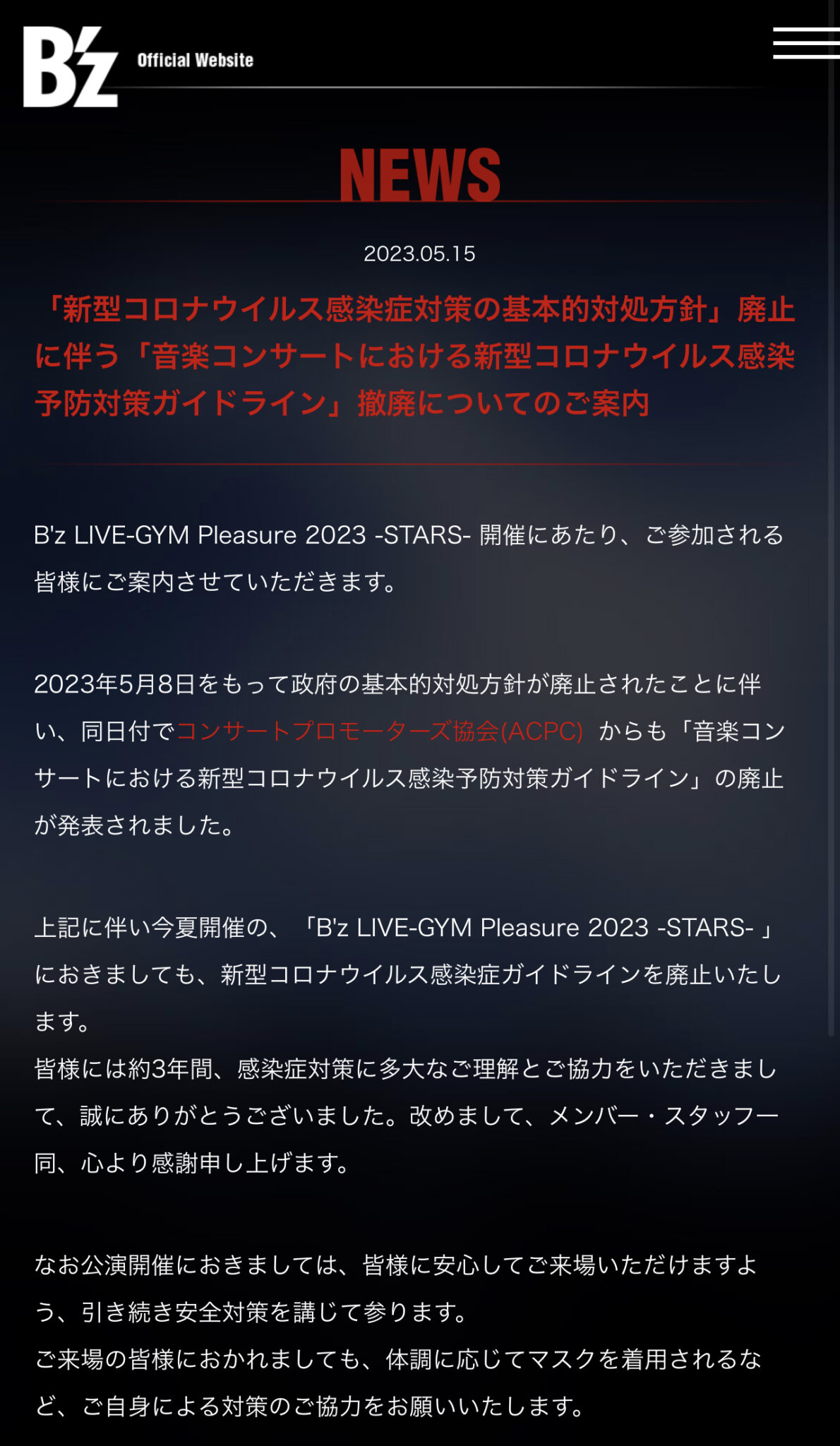 B'z Official Website

NEWS

2023.05.15

「新型コロナウイルス感染症対策の基本的対処方針」廃止に伴う「音楽コンサートにおける新型コロナウイルス感染予防対策ガイドライン」撤廃についてのご案内

B'z LIVE-GYM Pleasure 2023 -STARS- 開催にあたり、ご参加される皆様にご案内させていただきます。

2023年5月8日をもって政府の基本的対処方針が廃止されたことに伴い、同日付でコンサートプロモーターズ協会(ACPC) からも「音楽コンサートにおける新型コロナウイルス感染予防対策ガイドライン」の廃止が発表されました。

上記に伴い今夏開催の、「B'z LIVE-GYM Pleasure 2023 -STARS- 」におきましても、新型コロナウイルス感染症ガイドラインを廃止いたします。
皆様には約3年間、感染症対策に多大なご理解とご協力をいただきまして、誠にありがとうございました。改めまして、メンバー・スタッフ一同、心より感謝申し上げます。

なお公演開催におきましては、皆様に安心してご来場いただけますよう、引き続き安全対策を講じて参ります。
ご来場の皆様におかれましても、体調に応じてマスクを着用されるなど、ご自身による対策のご協力をお願いいたします。